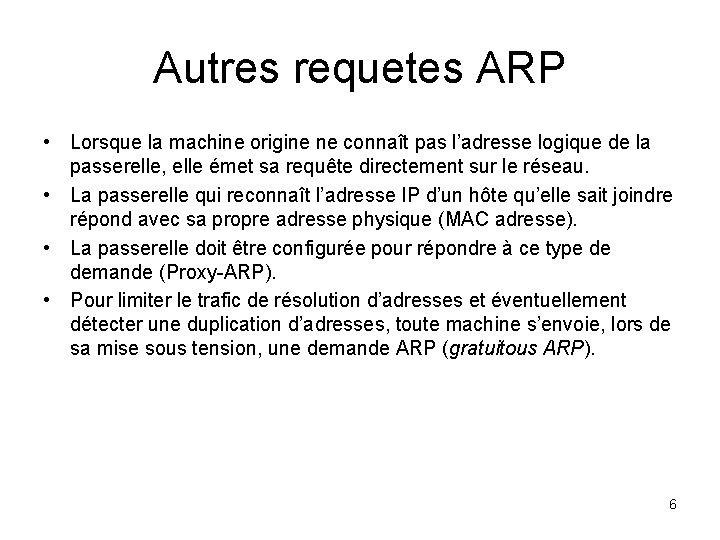 Autres requetes ARP

• Lorsque la machine origine ne connaît pas l'adresse logique de la passerelle, elle émet sa requête directement sur le réseau.

• La passerelle qui reconnaît l'adresse IP d'un hôte qu'elle sait joindre répond avec sa propre adresse physique (MAC adresse).

• La passerelle doit être configurée pour répondre à ce type de demande (Proxy-ARP).

• Pour limiter le trafic de résolution d'adresses et éventuellement détecter une duplication d'adresses, toute machine s'envoie, lors de sa mise sous tension, une demande ARP (gratuitous ARP).

6